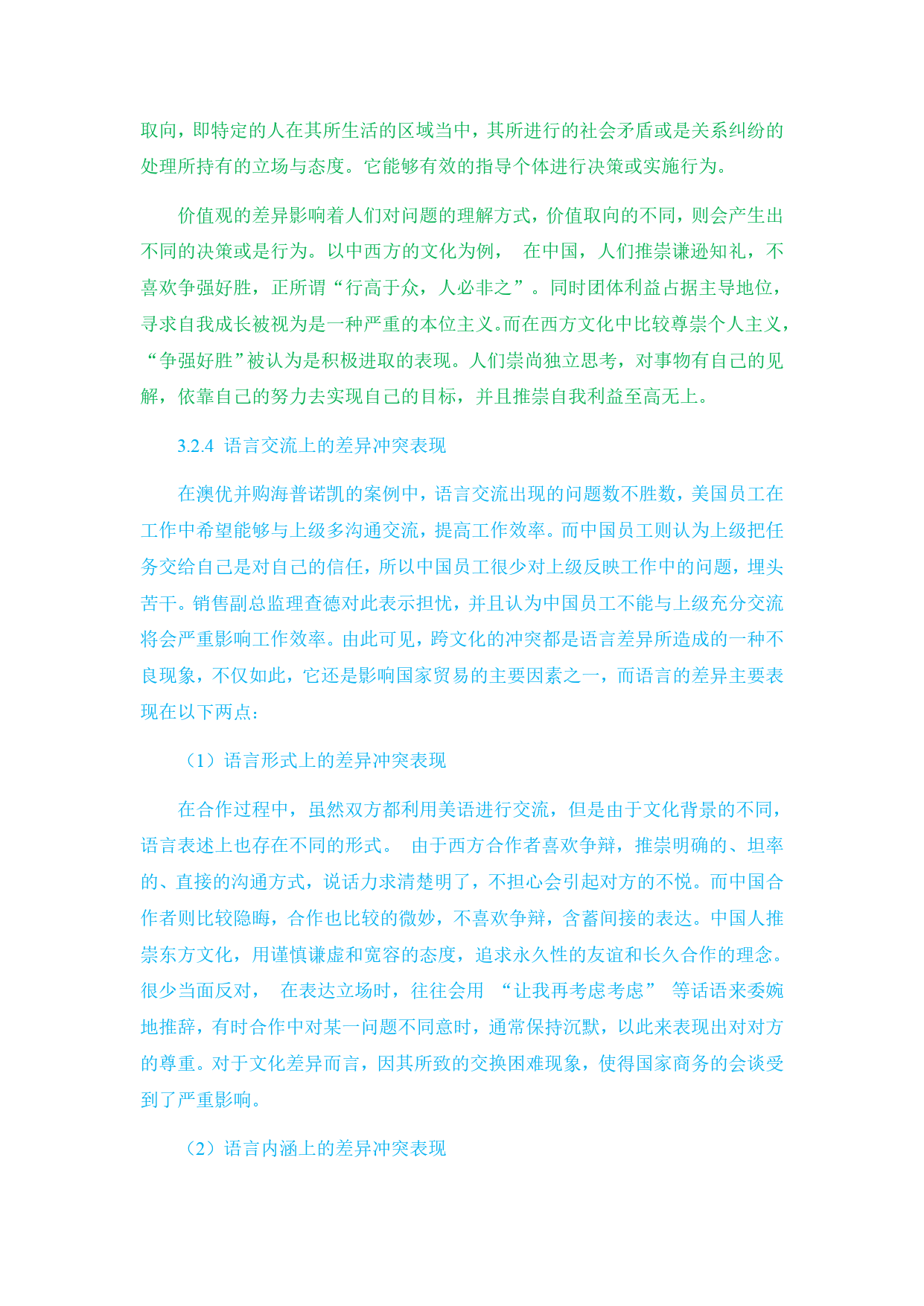 取向，即特定的人在其所生活的区域当中，其所进行的社会矛盾或是关系纠纷的处理所持有的立场与态度。它能够有效的指导个体进行决策或实施行为。

价值观的差异影响着人们对问题的理解方式，价值取向的不同，则会产生出不同的决策或是行为。以中西方的文化为例， 在中国，人们推崇谦逊知礼，不喜欢争强好胜，正所谓“行高于众，人必非之”。同时团体利益占据主导地位，寻求自我成长被视为是一种严重的本位主义。而在西方文化中比较尊崇个人主义，“争强好胜”被认为是积极进取的表现。人们崇尚独立思考，对事物有自己的见解，依靠自己的努力去实现自己的目标，并且推崇自我利益至高无上。

3.2.4 语言交流上的差异冲突表现

在澳优并购海普诺凯的案例中，语言交流出现的问题数不胜数，美国员工在工作中希望能够与上级多沟通交流，提高工作效率。而中国员工则认为上级把任务交给自己是对自己的信任，所以中国员工很少对上级反映工作中的问题，埋头苦干。销售副总监理查德对此表示担忧，并且认为中国员工不能与上级充分交流将会严重影响工作效率。由此可见，跨文化的冲突都是语言差异所造成的一种不良现象，不仅如此，它还是影响国家贸易的主要因素之一，而语言的差异主要表现在以下两点：

（1）语言形式上的差异冲突表现

在合作过程中，虽然双方都利用美语进行交流，但是由于文化背景的不同，语言表述上也存在不同的形式。 由于西方合作者喜欢争辩，推崇明确的、坦率的、直接的沟通方式，说话力求清楚明了，不担心会引起对方的不悦。而中国合作者则比较隐晦，合作也比较的微妙，不喜欢争辩，含蓄间接的表达。中国人推崇东方文化，用谨慎谦虚和宽容的态度，追求永久性的友谊和长久合作的理念。很少当面反对， 在表达立场时，往往会用 “让我再考虑考虑” 等话语来委婉地推辞，有时合作中对某一问题不同意时，通常保持沉默，以此来表现出对对方的尊重。对于文化差异而言，因其所致的交换困难现象，使得国家商务的会谈受到了严重影响。

（2）语言内涵上的差异冲突表现